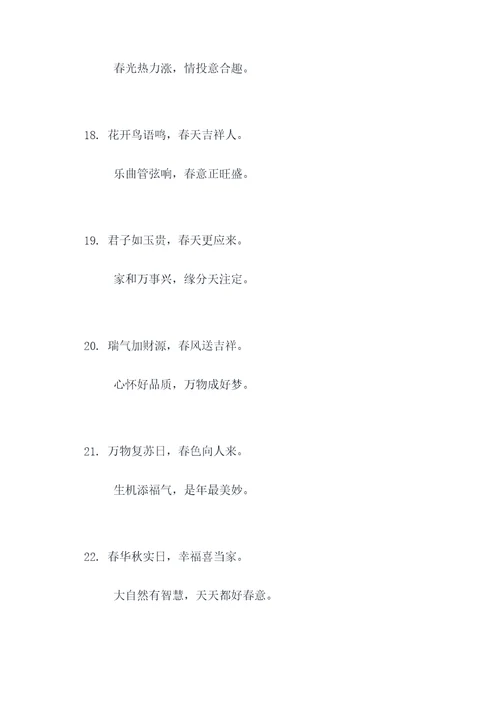 春光热力涨，情投意合趣。

18. 花开鸟语鸣，春天吉祥人。

乐曲管弦响，春意正旺盛。

19. 君子如玉贵，春天更应来。

家和万事兴，缘分天注定。

20. 瑞气加财源，春风送吉祥。

心怀好品质，万物成好梦。

21. 万物复苏日，春色向人来。

生机添福气，是年最美妙。

22. 春华秋实日，幸福喜当家。

大自然有智慧，天天都好春意。